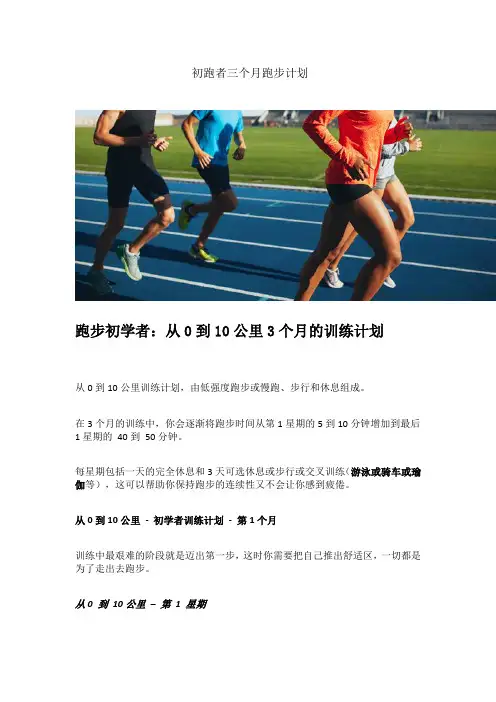 初跑者三个月跑步计划

跑步初学者：从0到10公里3个月的训练计划

从0到10公里训练计划，由低强度跑步或慢跑、步行和休息组成。

在3个月的训练中，你会逐渐将跑步时间从第1星期的5到10分钟增加到最后1星期的40到50分钟。

每星期包括一天的完全休息和3天可选休息或步行或交叉训练（游泳或骑车或瑜伽等），这可以帮助你保持跑步的连续性又不会让你感到疲倦。

从0到10公里 - 初学者训练计划 - 第1个月

训练中最艰难的阶段就是迈出第一步，这时你需要把自己推出舒适区，一切都是为了走出去跑步。

从0到10公里 – 第1星期